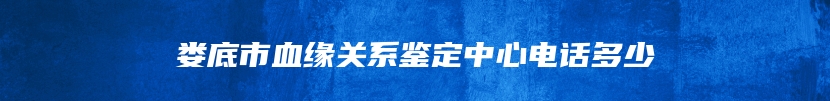 娄底市血缘关系鉴定中心电话多少